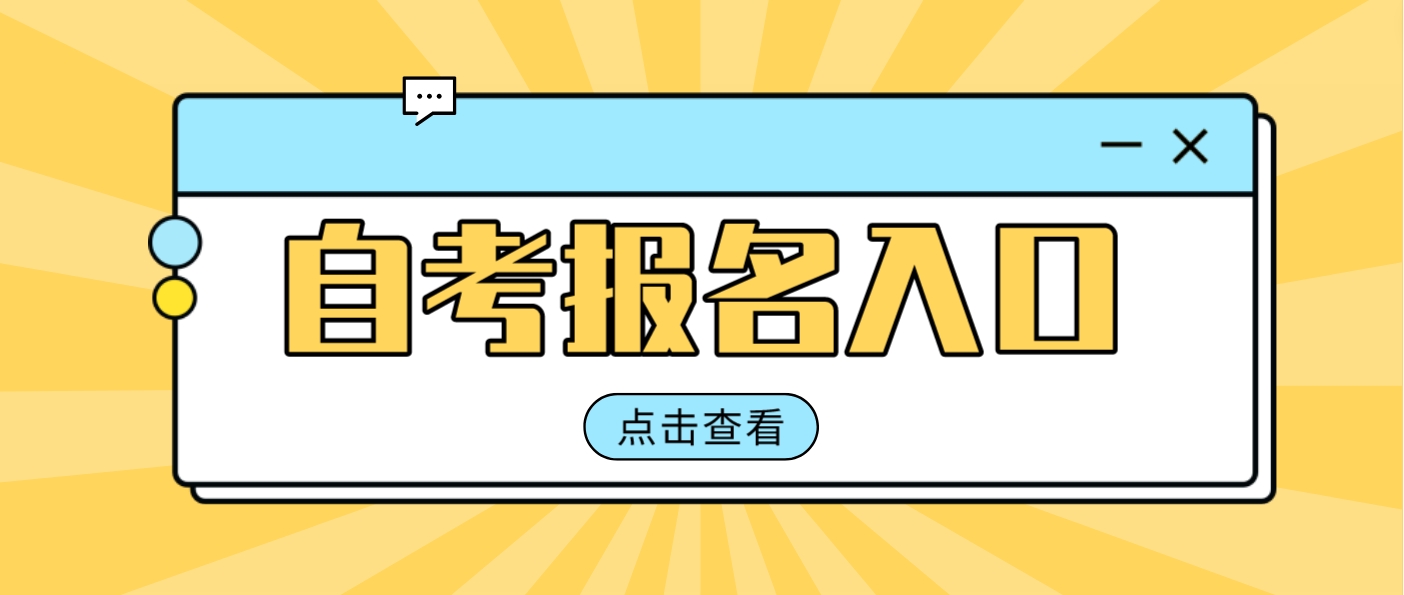 自考报名入口

点击查看